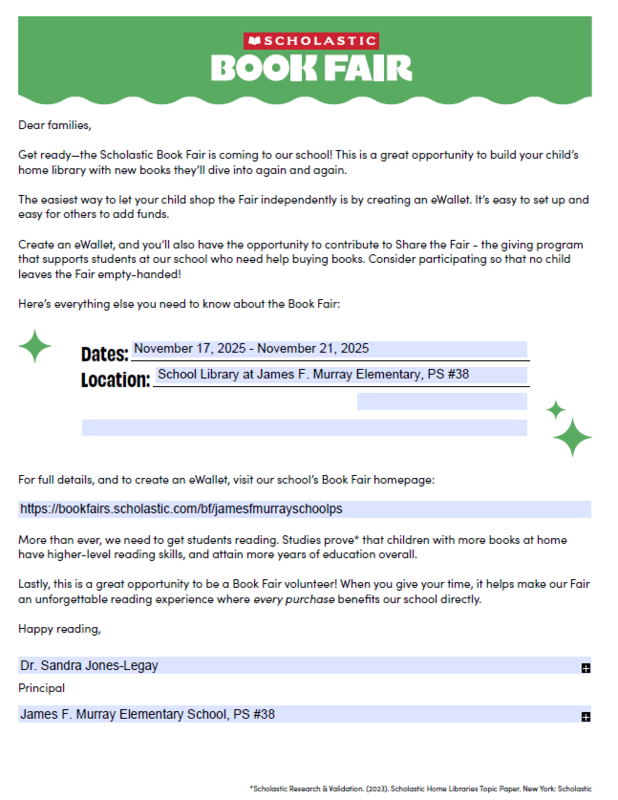 SCHOLASTIC
BOOK FAIR

Dear families,

Get ready—the Scholastic Book Fair is coming to our school! This is a great opportunity to build your child's home library with new books they'll dive into again and again.

The easiest way to let your child shop the Fair independently is by creating an eWallet. It's easy to set up and easy for others to add funds.

Create an eWallet, and you'll also have the opportunity to contribute to Share the Fair - the giving program that supports students at our school who need help buying books. Consider participating so that no child leaves the Fair empty-handed!

Here's everything else you need to know about the Book Fair:

Dates: November 17, 2025 - November 21, 2025
Location: School Library at James F. Murray Elementary, PS #38

For full details, and to create an eWallet, visit our school's Book Fair homepage:

https://bookfairs.scholastic.com/bf/jamesfmurrayschoolps

More than ever, we need to get students reading. Studies prove* that children with more books at home have higher-level reading skills, and attain more years of education overall.

Lastly, this is a great opportunity to be a Book Fair volunteer! When you give your time, it helps make our Fair an unforgettable reading experience where every purchase benefits our school directly.

Happy reading,

Dr. Sandra Jones-Legay
Principal
James F. Murray Elementary School, PS #38

*Scholastic Research & Validation. (2023). Scholastic Home Libraries Topic Paper. New York: Scholastic